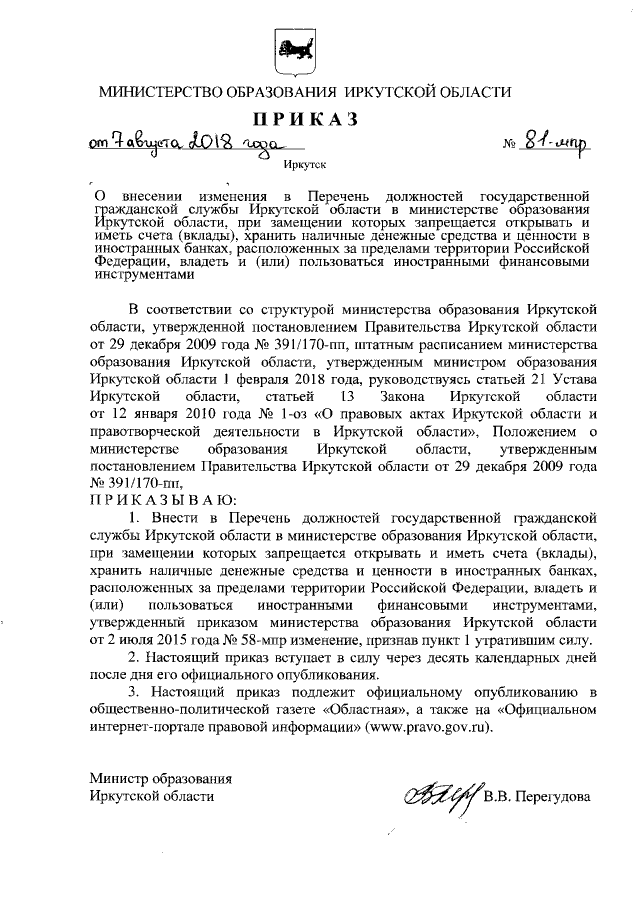 МИНИСТЕРСТВО ОБРАЗОВАНИЯ ИРКУТСКОЙ ОБЛАСТИ

ПРИКАЗ

от 7 августа 2018 года № 81-мпр

Иркутск

О внесении изменения в Перечень должностей государственной гражданской службы Иркутской области в министерстве образования Иркутской области, при замещении которых запрещается открывать и иметь счета (вклады), хранить наличные денежные средства и ценности в иностранных банках, расположенных за пределами территории Российской Федерации, владеть и (или) пользоваться иностранными финансовыми инструментами

В соответствии со структурой министерства образования Иркутской области, утвержденной постановлением Правительства Иркутской области от 29 декабря 2009 года № 391/170-пп, штатным расписанием министерства образования Иркутской области, утвержденным министром образования Иркутской области 1 февраля 2018 года, руководствуясь статьей 21 Устава Иркутской области, статьей 13 Закона Иркутской области от 12 января 2010 года № 1-оз «О правовых актах Иркутской области и правотворческой деятельности в Иркутской области», Положением о министерстве образования Иркутской области, утвержденным постановлением Правительства Иркутской области от 29 декабря 2009 года № 391/170-пп,

ПРИКАЗЫВАЮ:

1. Внести в Перечень должностей государственной гражданской службы Иркутской области в министерстве образования Иркутской области, при замещении которых запрещается открывать и иметь счета (вклады), хранить наличные денежные средства и ценности в иностранных банках, расположенных за пределами территории Российской Федерации, владеть и (или) пользоваться иностранными финансовыми инструментами, утвержденный приказом министерства образования Иркутской области от 2 июля 2015 года № 58-мпр изменение, признав пункт 1 утратившим силу.

2. Настоящий приказ вступает в силу через десять календарных дней после дня его официального опубликования.

3. Настоящий приказ подлежит официальному опубликованию в общественно-политической газете «Областная», а также на «Официальном интернет-портале правовой информации» (www.pravo.gov.ru).

Министр образования
Иркутской области В.В. Перегудова